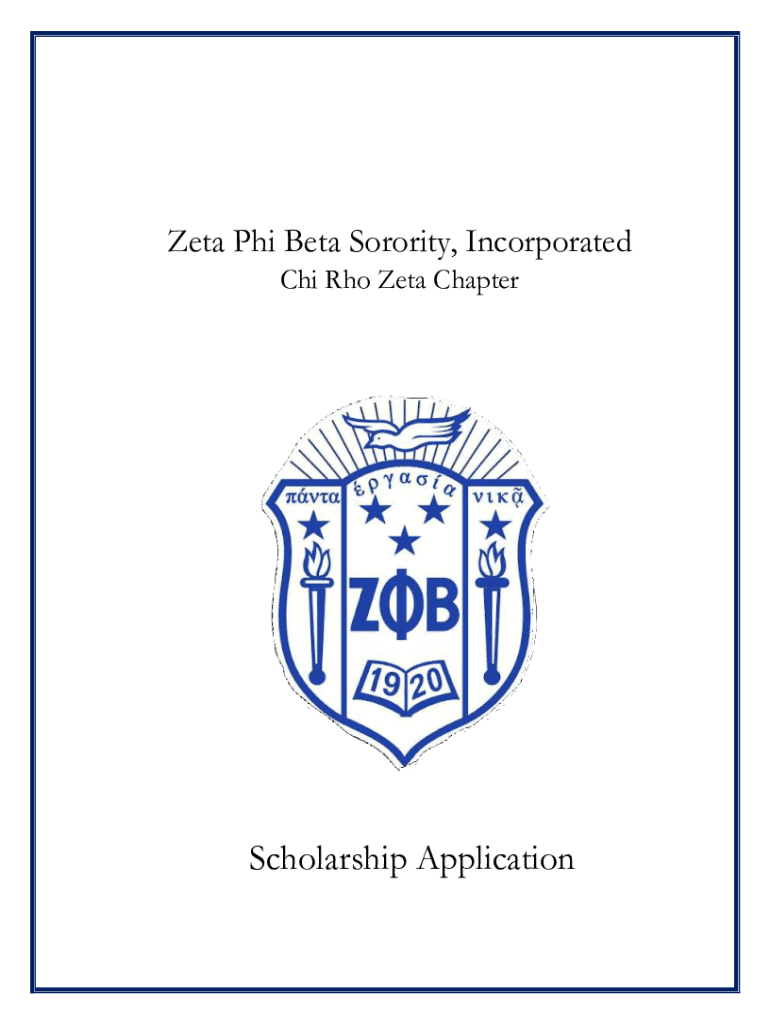 Zeta Phi Beta Sorority, Incorporated
Chi Rho Zeta Chapter

πάντα ἐργασία νικᾷ

ΖΦΒ

1920

Scholarship Application